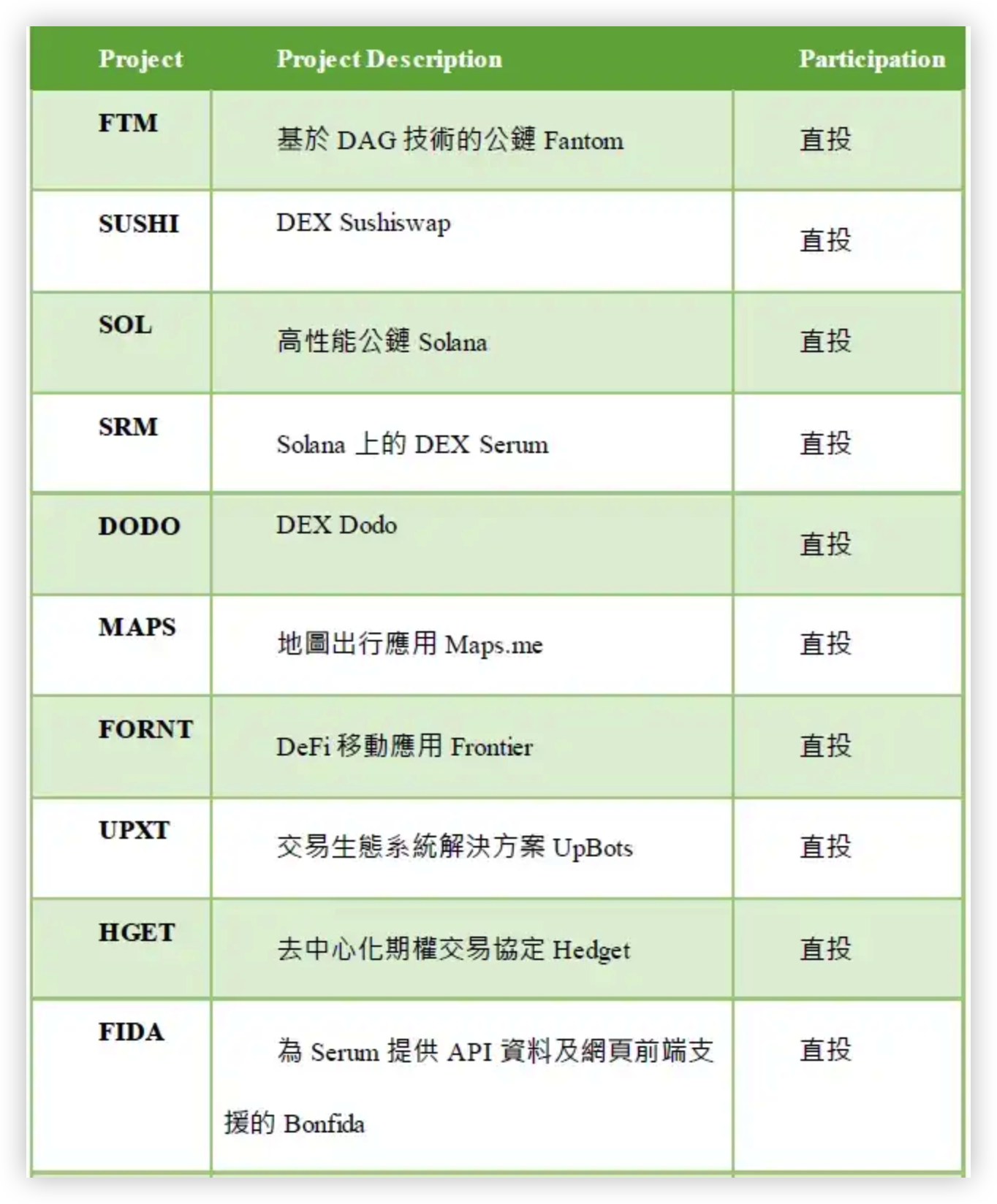 | Project | Project Description | Participation |
|---|---|---|
| FTM | 基於 DAG 技術的公鏈 Fantom | 直投 |
| SUSHI | DEX Sushiswap | 直投 |
| SOL | 高性能公鏈 Solana | 直投 |
| SRM | Solana 上的 DEX Serum | 直投 |
| DODO | DEX Dodo | 直投 |
| MAPS | 地圖出行應用 Maps.me | 直投 |
| FORNT | DeFi 移動應用 Frontier | 直投 |
| UPXT | 交易生態系統解決方案 UpBots | 直投 |
| HGET | 去中心化期權交易協定 Hedget | 直投 |
| FIDA | 為 Serum 提供 API 資料及網頁前端支援的 Bonfida | 直投 |